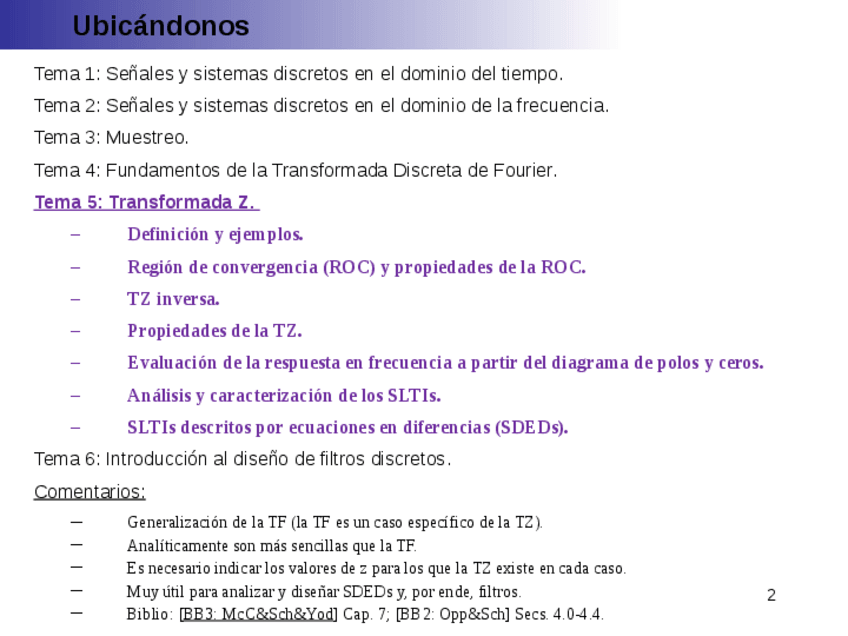 Ubicándonos

Tema 1: Señales y sistemas discretos en el dominio del tiempo.

Tema 2: Señales y sistemas discretos en el dominio de la frecuencia.

Tema 3: Muestreo.

Tema 4: Fundamentos de la Transformada Discreta de Fourier.

Tema 5: Transformada Z.

– Definición y ejemplos.
– Región de convergencia (ROC) y propiedades de la ROC.
– TZ inversa.
– Propiedades de la TZ.
– Evaluación de la respuesta en frecuencia a partir del diagrama de polos y ceros.
– Análisis y caracterización de los SLTIs.
– SLTIs descritos por ecuaciones en diferencias (SDEDs).

Tema 6: Introducción al diseño de filtros discretos.

Comentarios:

– Generalización de la TF (la TF es un caso específico de la TZ).
– Analíticamente son más sencillas que la TF.
– Es necesario indicar los valores de z para los que la TZ existe en cada caso.
– Muy útil para analizar y diseñar SDEDs y, por ende, filtros.
– Biblio: [BB3: McC&Sch&Yod] Cap. 7; [BB2: Opp&Sch] Secs. 4.0-4.4.

2